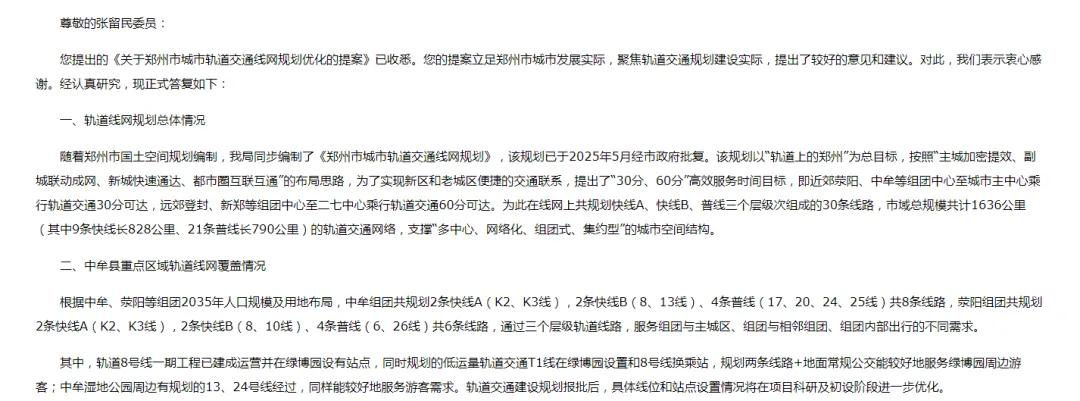 尊敬的张留民委员：

您提出的《关于郑州市城市轨道交通线网规划优化的提案》已收悉。您的提案立足郑州市城市发展实际，聚焦轨道交通规划建设实际，提出了较好的意见和建议。对此，我们表示衷心感谢。经认真研究，现正式答复如下：

一、轨道线网规划总体情况

随着郑州市国土空间规划编制，我局同步编制了《郑州市城市轨道交通线网规划》，该规划已于2025年5月经市政府批复。该规划以“轨道上的郑州”为总目标，按照“主城加密提效、副城联动成网、新城快速通达、都市圈互联互通”的布局思路，为了实现新区和老城区便捷的交通联系，提出了“30分、60分”高效服务时间目标，即近郊荥阳、中牟等组团中心至城市主中心乘行轨道交通30分可达，远郊登封、新郑等组团中心至二七中心乘行轨道交通60分可达。为此在线网上共规划快线A、快线B、普线三个层级次组成的30条线路，市域总规模共计1636公里（其中9条快线长828公里、21条普线长790公里）的轨道交通网络，支撑“多中心、网络化、组团式、集约型”的城市空间结构。

二、中牟县重点区域轨道线网覆盖情况

根据中牟、荥阳等组团2035年人口规模及用地布局，中牟组团共规划2条快线A（K2、K3线），2条快线B（8、13线）、4条普线（17、20、24、25线）共8条线路，荥阳组团共规划2条快线A（K2、K3线），2条快线B（8、10线）、4条普线（6、26线）共6条线路，通过三个层级轨道线路，服务组团与主城区、组团与相邻组团、组团内部出行的不同需求。

其中，轨道8号线一期工程已建成运营并在绿博园设有站点，同时规划的低运量轨道交通T1线在绿博园设置和8号线换乘站，规划两条线路+地面常规公交能较好地服务绿博园周边游客；中牟湿地公园周边有规划的13、24号线经过，同样能较好地服务游客需求。轨道交通建设规划报批后，具体线位和站点设置情况将在项目科研及初设阶段进一步优化。